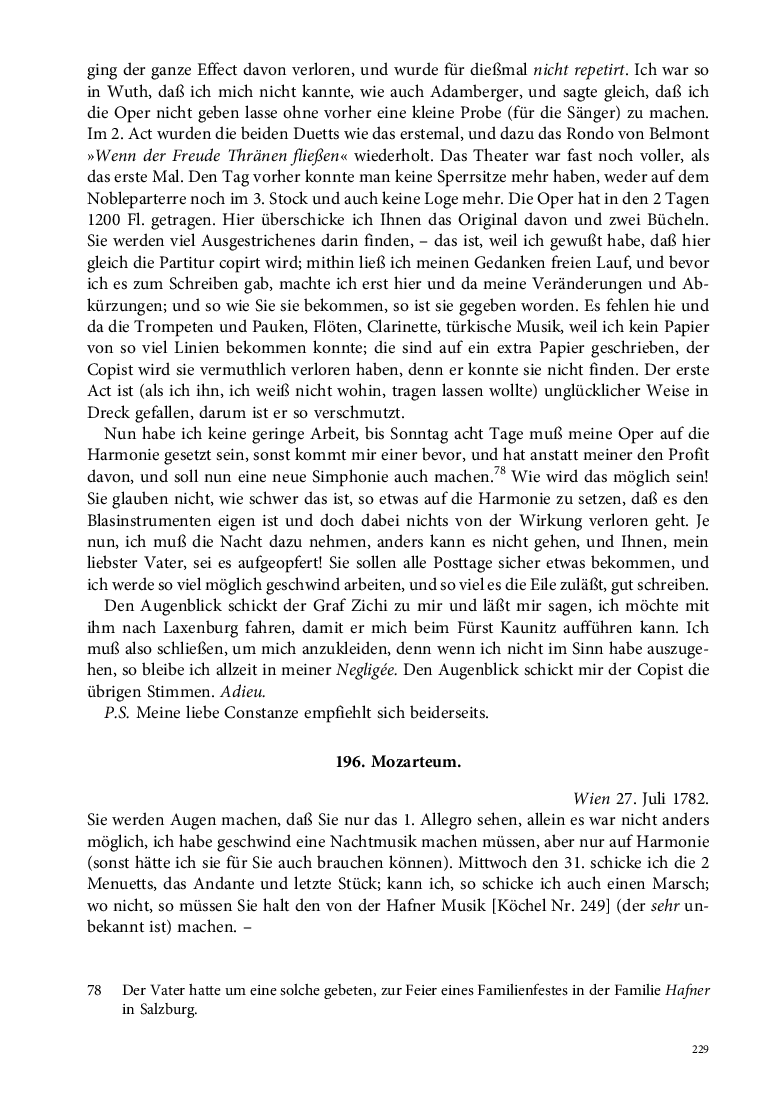 ging der ganze Effect davon verloren, und wurde für dießmal nicht repetirt. Ich war so in Wuth, daß ich mich nicht kannte, wie auch Adamberger, und sagte gleich, daß ich die Oper nicht geben lasse ohne vorher eine kleine Probe (für die Sänger) zu machen. Im 2. Act wurden die beiden Duetts wie das erstemal, und dazu das Rondo von Belmont »Wenn der Freude Thränen fließen« wiederholt. Das Theater war fast noch voller, als das erste Mal. Den Tag vorher konnte man keine Sperrsitze mehr haben, weder auf dem Nobleparterre noch im 3. Stock und auch keine Loge mehr. Die Oper hat in den 2 Tagen 1200 Fl. getragen. Hier überschicke ich Ihnen das Original davon und zwei Bücheln. Sie werden viel Ausgestrichenes darin finden, – das ist, weil ich gewußt habe, daß hier gleich die Partitur copirt wird; mithin ließ ich meinen Gedanken freien Lauf, und bevor ich es zum Schreiben gab, machte ich erst hier und da meine Veränderungen und Abkürzungen; und so wie Sie sie bekommen, so ist sie gegeben worden. Es fehlen hie und da die Trompeten und Pauken, Flöten, Clarinette, türkische Musik, weil ich kein Papier von so viel Linien bekommen konnte; die sind auf ein extra Papier geschrieben, der Copist wird sie vermuthlich verloren haben, denn er konnte sie nicht finden. Der erste Act ist (als ich ihn, ich weiß nicht wohin, tragen lassen wollte) unglücklicher Weise in Dreck gefallen, darum ist er so verschmutzt.

Nun habe ich keine geringe Arbeit, bis Sonntag acht Tage muß meine Oper auf die Harmonie gesetzt sein, sonst kommt mir einer bevor, und hat anstatt meiner den Profit davon, und soll nun eine neue Simphonie auch machen.$^{78}$ Wie wird das möglich sein! Sie glauben nicht, wie schwer das ist, so etwas auf die Harmonie zu setzen, daß es den Blasinstrumenten eigen ist und doch dabei nichts von der Wirkung verloren geht. Je nun, ich muß die Nacht dazu nehmen, anders kann es nicht gehen, und Ihnen, mein liebster Vater, sei es aufgeopfert! Sie sollen alle Posttage sicher etwas bekommen, und ich werde so viel möglich geschwind arbeiten, und so viel es die Eile zuläßt, gut schreiben.

Den Augenblick schickt der Graf Zichi zu mir und läßt mir sagen, ich möchte mit ihm nach Laxenburg fahren, damit er mich beim Fürst Kaunitz aufführen kann. Ich muß also schließen, um mich anzukleiden, denn wenn ich nicht im Sinn habe auszugehen, so bleibe ich allzeit in meiner Negligée. Den Augenblick schickt mir der Copist die übrigen Stimmen. Adieu.

P.S. Meine liebe Constanze empfiehlt sich beiderseits.

196. Mozarteum.

Wien 27. Juli 1782.

Sie werden Augen machen, daß Sie nur das 1. Allegro sehen, allein es war nicht anders möglich, ich habe geschwind eine Nachtmusik machen müssen, aber nur auf Harmonie (sonst hätte ich sie für Sie auch brauchen können). Mittwoch den 31. schicke ich die 2 Menuetts, das Andante und letzte Stück; kann ich, so schicke ich auch einen Marsch; wo nicht, so müssen Sie halt den von der Hafner Musik [Köchel Nr. 249] (der sehr unbekannt ist) machen. –

78 Der Vater hatte um eine solche gebeten, zur Feier eines Familienfestes in der Familie Hafner in Salzburg.

229